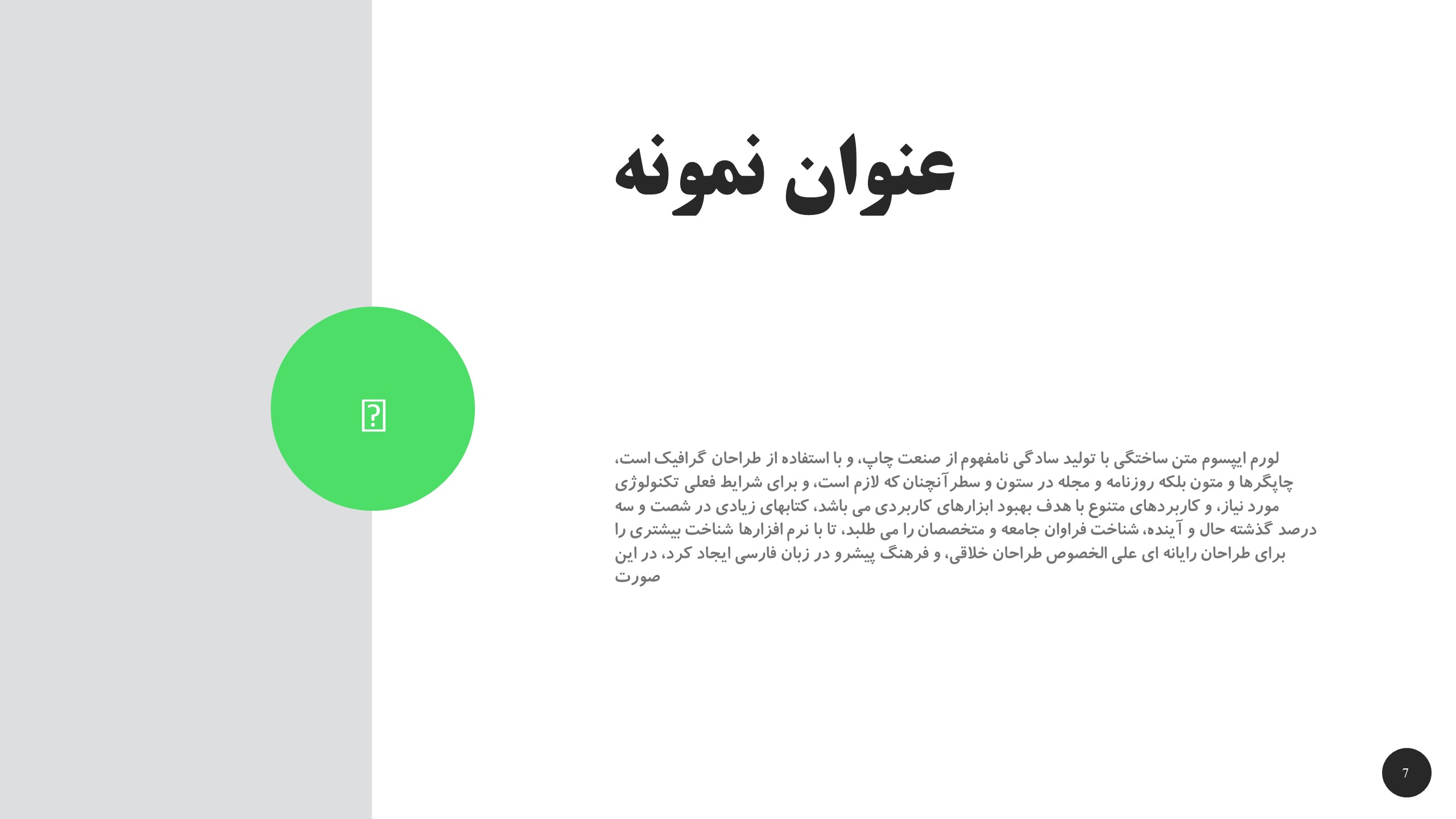 عنوان نمونه

لورم ایپسوم متن ساختگی با تولید سادگی نامفهوم از صنعت چاپ، و با استفاده از طراحان گرافیک است، چاپگرها و متون بلکه روزنامه و مجله در ستون و سطرآنچنان که لازم است، و برای شرایط فعلی تکنولوژی مورد نیاز، و کاربردهای متنوع با هدف بهبود ابزارهای کاربردی می باشد، کتابهای زیادی در شصت و سه درصد گذشته حال و آینده، شناخت فراوان جامعه و متخصصان را می طلبد، تا با نرم افزارها شناخت بیشتری را برای طراحان رایانه ای علی الخصوص طراحان خلاقی، و فرهنگ پیشرو در زبان فارسی ایجاد کرد، در این صورت

7